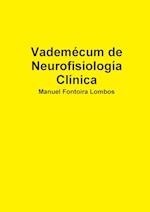 Vademécum de Neurofisiología Clínica

Manuel Fontoira Lombos